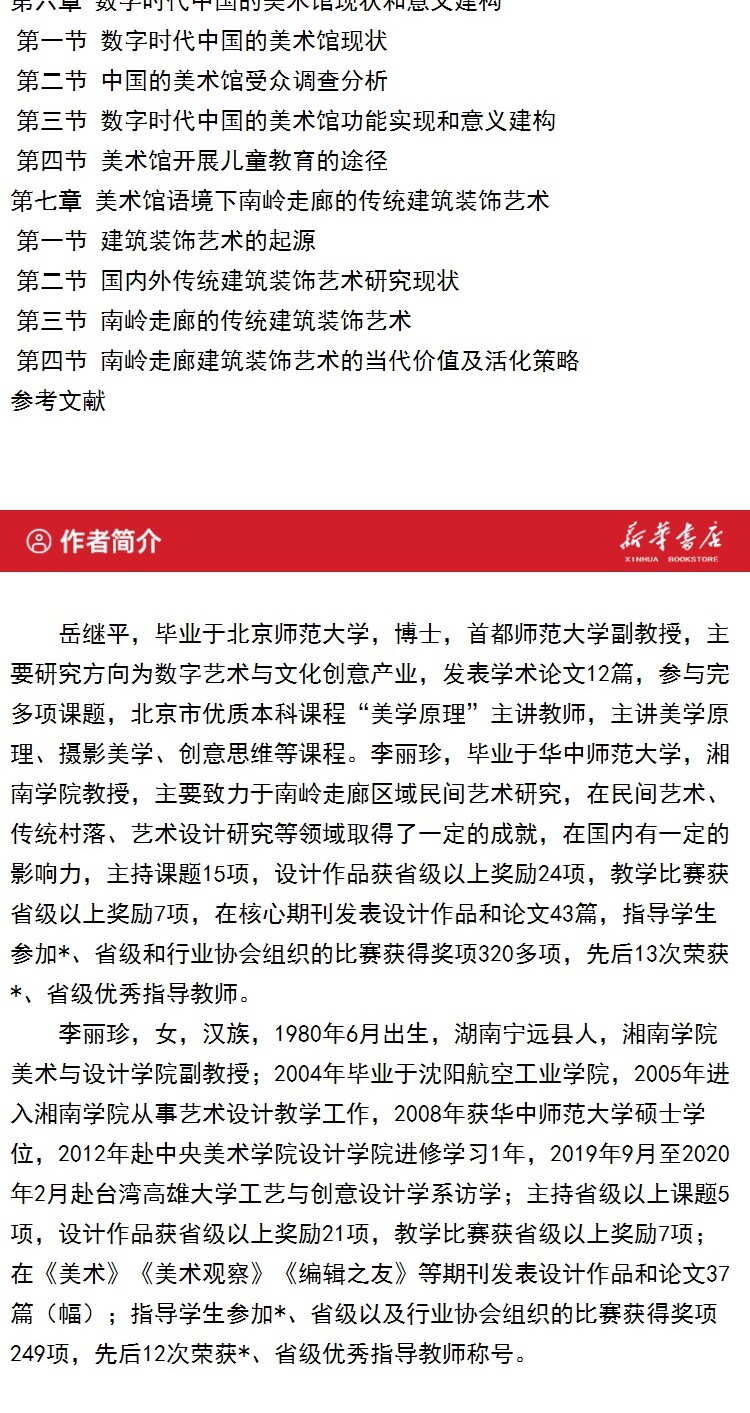 第六章 数字时代中国的美术馆现状和意义建构
第一节 数字时代中国的美术馆现状
第二节 中国的美术馆受众调查分析
第三节 数字时代中国的美术馆功能实现和意义建构
第四节 美术馆开展儿童教育的途径
第七章 美术馆语境下南岭走廊的传统建筑装饰艺术
第一节 建筑装饰艺术的起源
第二节 国内外传统建筑装饰艺术研究现状
第三节 南岭走廊的传统建筑装饰艺术
第四节 南岭走廊建筑装饰艺术的当代价值及活化策略
参考文献

作者简介

新华书店
XINHUA BOOKSTORE

岳继平，毕业于北京师范大学，博士，首都师范大学副教授，主要研究方向为数字艺术与文化创意产业，发表学术论文12篇，参与完多项课题，北京市优质本科课程“美学原理”主讲教师，主讲美学原理、摄影美学、创意思维等课程。李丽珍，毕业于华中师范大学，湘南学院教授，主要致力于南岭走廊区域民间艺术研究，在民间艺术、传统村落、艺术设计研究等领域取得了一定的成就，在国内有一定的影响力，主持课题15项，设计作品获省级以上奖励24项，教学比赛获省级以上奖励7项，在核心期刊发表设计作品和论文43篇，指导学生参加*、省级和行业协会组织的比赛获得奖项320多项，先后13次荣获*、省级优秀指导教师。

李丽珍，女，汉族，1980年6月出生，湖南宁远县人，湘南学院美术与设计学院副教授；2004年毕业于沈阳航空工业学院，2005年进入湘南学院从事艺术设计教学工作，2008年获华中师范大学硕士学位，2012年赴中央美术学院设计学院进修学习1年，2019年9月至2020年2月赴台湾高雄大学工艺与创意设计学系访学；主持省级以上课题5项，设计作品获省级以上奖励21项，教学比赛获省级以上奖励7项；在《美术》《美术观察》《编辑之友》等期刊发表设计作品和论文37篇（幅）；指导学生参加*、省级以及行业协会组织的比赛获得奖项249项，先后12次荣获*、省级优秀指导教师称号。